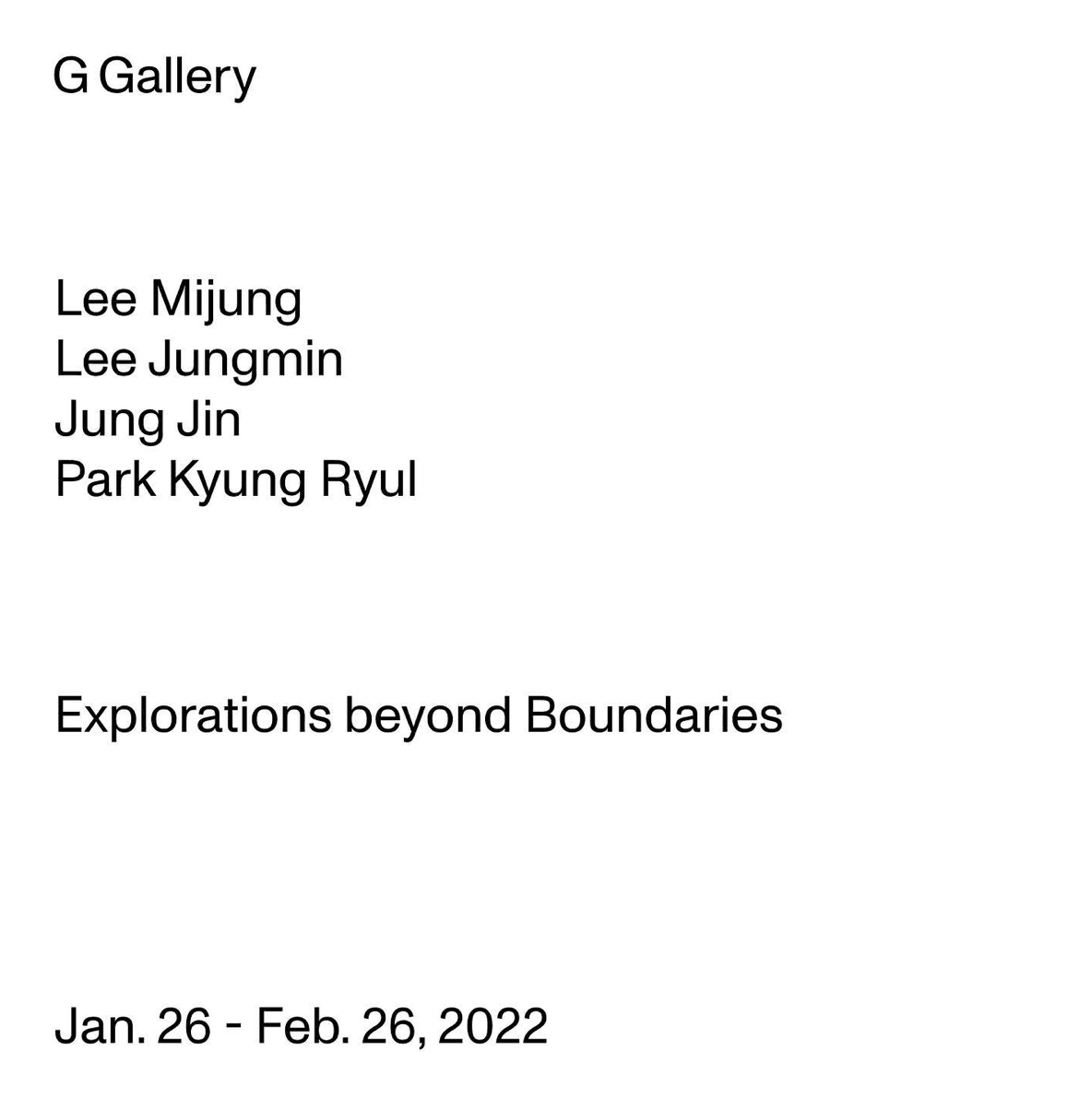 G Gallery

Lee Mijung
Lee Jungmin
Jung Jin
Park Kyung Ryul

Explorations beyond Boundaries

Jan. 26 - Feb. 26, 2022